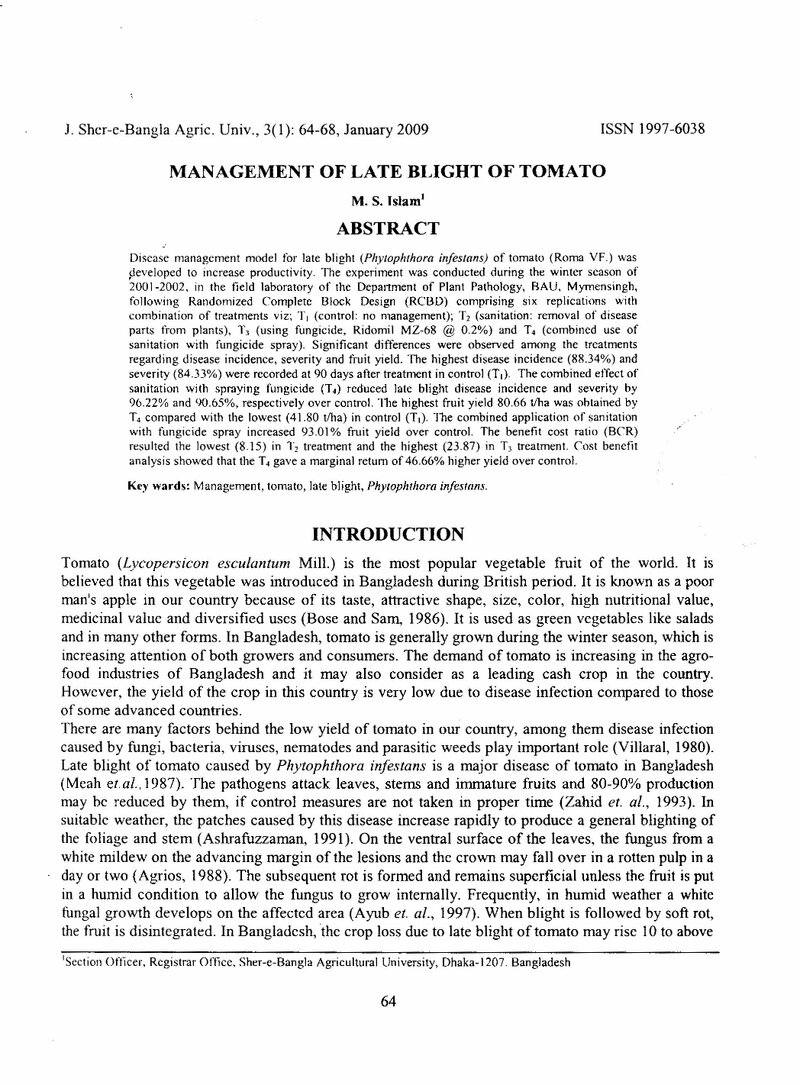 J. Sher-e-Bangla Agric. Univ., 3(1): 64-68, January 2009

ISSN 1997-6038

MANAGEMENT OF LATE BLIGHT OF TOMATO

M. S. Islam$^{1}$

ABSTRACT

Disease management model for late blight (Phytophthora infestans) of tomato (Roma VF.) was developed to increase productivity. The experiment was conducted during the winter season of 2001-2002, in the field laboratory of the Department of Plant Pathology, BAU, Mymensingh, following Randomized Complete Block Design (RCBD) comprising six replications with combination of treatments viz; $T_1$ (control: no management); $T_2$ (sanitation: removal of disease parts from plants), $T_3$ (using fungicide, Ridomil MZ-68 @ 0.2%) and $T_4$ (combined use of sanitation with fungicide spray). Significant differences were observed among the treatments regarding disease incidence, severity and fruit yield. The highest disease incidence (88.34%) and severity (84.33%) were recorded at 90 days after treatment in control ($T_1$). The combined effect of sanitation with spraying fungicide ($T_4$) reduced late blight disease incidence and severity by 96.22% and 90.65%, respectively over control. The highest fruit yield 80.66 t/ha was obtained by $T_4$ compared with the lowest (41.80 t/ha) in control ($T_1$). The combined application of sanitation with fungicide spray increased 93.01% fruit yield over control. The benefit cost ratio (BCR) resulted the lowest (8.15) in $T_2$ treatment and the highest (23.87) in $T_3$ treatment. Cost benefit analysis showed that the $T_4$ gave a marginal return of 46.66% higher yield over control.

Key wards: Management, tomato, late blight, Phytophthora infestans.

INTRODUCTION

Tomato (Lycopersicon esculantum Mill.) is the most popular vegetable fruit of the world. It is believed that this vegetable was introduced in Bangladesh during British period. It is known as a poor man's apple in our country because of its taste, attractive shape, size, color, high nutritional value, medicinal value and diversified uses (Bose and Sam, 1986). It is used as green vegetables like salads and in many other forms. In Bangladesh, tomato is generally grown during the winter season, which is increasing attention of both growers and consumers. The demand of tomato is increasing in the agro-food industries of Bangladesh and it may also consider as a leading cash crop in the country. However, the yield of the crop in this country is very low due to disease infection compared to those of some advanced countries.

There are many factors behind the low yield of tomato in our country, among them disease infection caused by fungi, bacteria, viruses, nematodes and parasitic weeds play important role (Villaral, 1980). Late blight of tomato caused by Phytophthora infestans is a major disease of tomato in Bangladesh (Meah et.al.,1987). The pathogens attack leaves, stems and immature fruits and 80-90% production may be reduced by them, if control measures are not taken in proper time (Zahid et. al., 1993). In suitable weather, the patches caused by this disease increase rapidly to produce a general blighting of the foliage and stem (Ashrafuzzaman, 1991). On the ventral surface of the leaves, the fungus from a white mildew on the advancing margin of the lesions and the crown may fall over in a rotten pulp in a day or two (Agrios, 1988). The subsequent rot is formed and remains superficial unless the fruit is put in a humid condition to allow the fungus to grow internally. Frequently, in humid weather a white fungal growth develops on the affected area (Ayub et. al., 1997). When blight is followed by soft rot, the fruit is disintegrated. In Bangladesh, the crop loss due to late blight of tomato may rise 10 to above

$^{1}$Section Officer, Registrar Office, Sher-e-Bangla Agricultural University, Dhaka-1207. Bangladesh

64